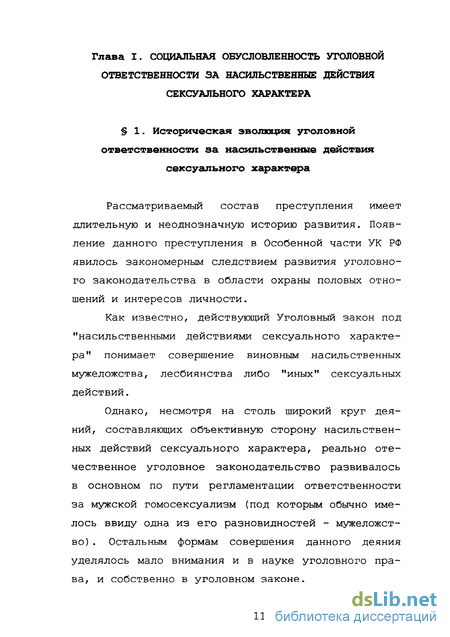 Глава I. СОЦИАЛЬНАЯ ОБУСЛОВЛЕННОСТЬ УГОЛОВНОЙ ОТВЕТСТВЕННОСТИ ЗА НАСИЛЬСТВЕННЫЕ ДЕЙСТВИЯ СЕКСУАЛЬНОГО ХАРАКТЕРА

§ 1. Историческая эволюция уголовной ответственности за насильственные действия сексуального характера

Рассматриваемый состав преступления имеет длительную и неоднозначную историю развития. Появление данного преступления в Особенной части УК РФ явилось закономерным следствием развития уголовного законодательства в области охраны половых отношений и интересов личности.

Как известно, действующий Уголовный закон под "насильственными действиями сексуального характера" понимает совершение виновным насильственных мужеложства, лесбиянства либо "иных" сексуальных действий.

Однако, несмотря на столь широкий круг деяний, составляющих объективную сторону насильственных действий сексуального характера, реально отечественное уголовное законодательство развивалось в основном по пути регламентации ответственности за мужской гомосексуализм (под которым обычно имелось ввиду одна из его разновидностей - мужеложство). Остальным формам совершения данного деяния уделялось мало внимания и в науке уголовного права, и собственно в уголовном законе.

11

dsLib.net библиотека диссертаций